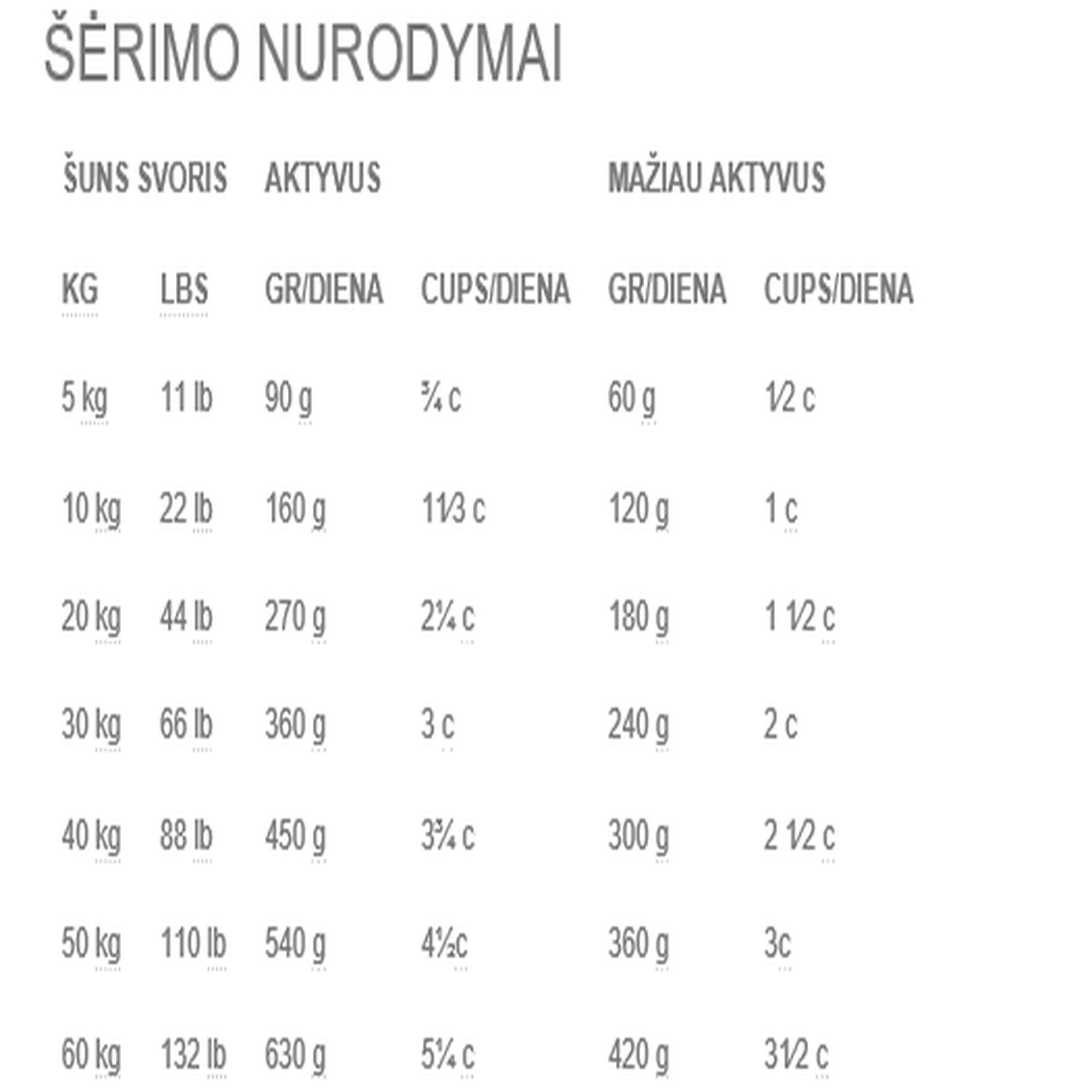 ŠĖRIMO NURODYMAI

| ŠUNS SVORIS | | AKTYVUS | | MAŽIAU AKTYVUS | |
|---|---|---|---|---|---|
| KG | LBS | GR/DIENA | CUPS/DIENA | GR/DIENA | CUPS/DIENA |
| 5 kg | 11 lb | 90 g | ¾ c | 60 g | 1⁄2 c |
| 10 kg | 22 lb | 160 g | 1⅓ c | 120 g | 1 c |
| 20 kg | 44 lb | 270 g | 2¼ c | 180 g | 1 1⁄2 c |
| 30 kg | 66 lb | 360 g | 3 c | 240 g | 2 c |
| 40 kg | 88 lb | 450 g | 3¾ c | 300 g | 2 1⁄2 c |
| 50 kg | 110 lb | 540 g | 4½c | 360 g | 3c |
| 60 kg | 132 lb | 630 g | 5¼ c | 420 g | 31⁄2 c |